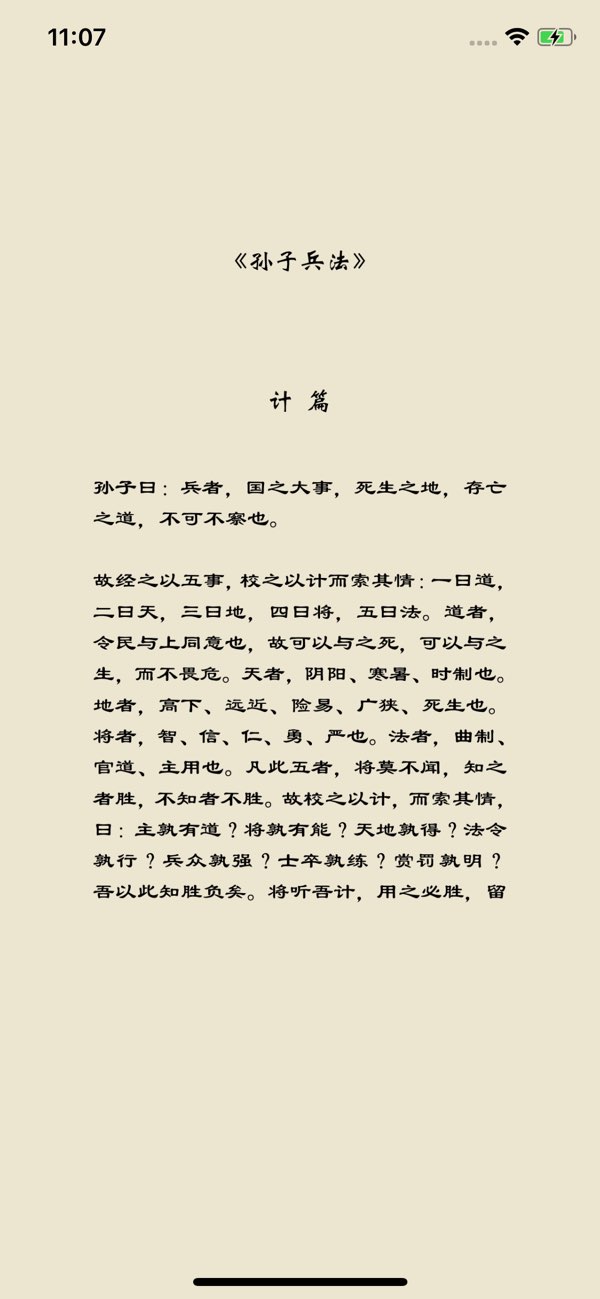 11:07

《孙子兵法》

计 篇

孙子曰：兵者，国之大事，死生之地，存亡之道，不可不察也。

故经之以五事，校之以计而索其情：一曰道，二曰天，三曰地，四曰将，五曰法。道者，令民与上同意也，故可以与之死，可以与之生，而不畏危。天者，阴阳、寒暑、时制也。地者，高下、远近、险易、广狭、死生也。将者，智、信、仁、勇、严也。法者，曲制、官道、主用也。凡此五者，将莫不闻，知之者胜，不知者不胜。故校之以计，而索其情，曰：主孰有道？将孰有能？天地孰得？法令孰行？兵众孰强？士卒孰练？赏罚孰明？吾以此知胜负矣。将听吾计，用之必胜，留